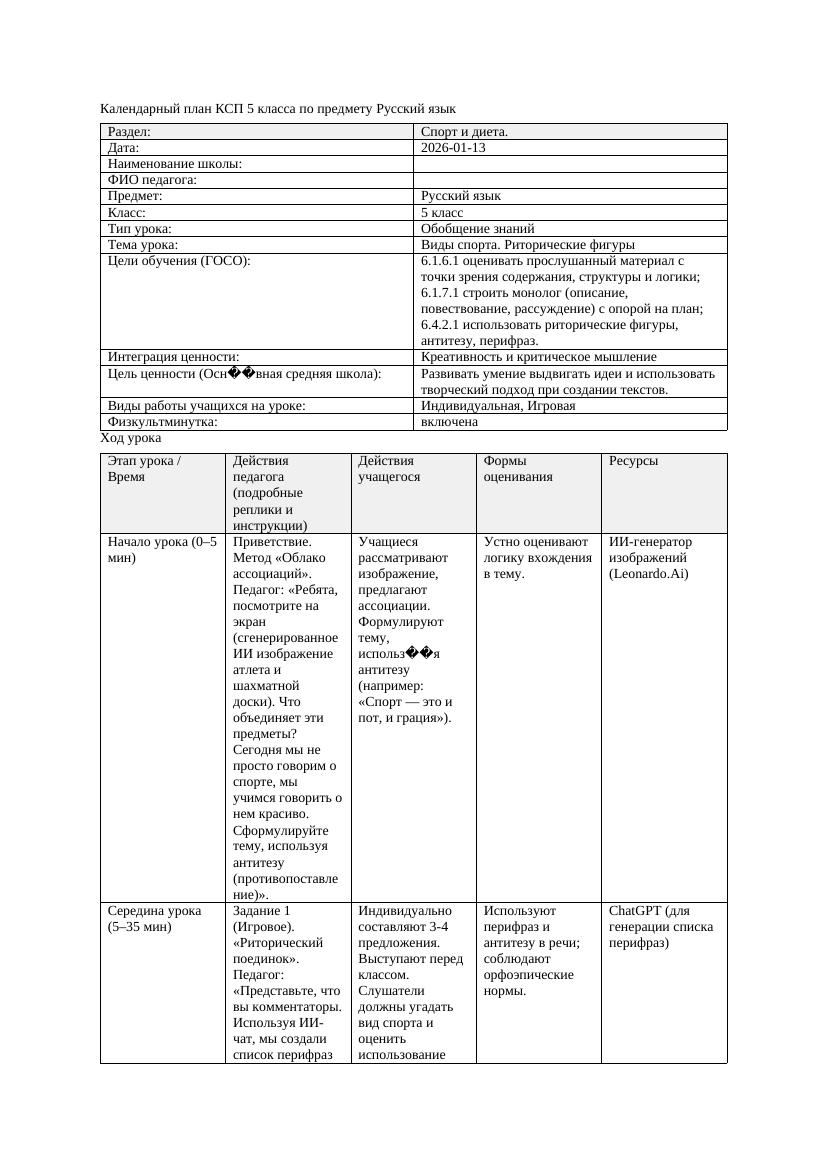 Календарный план КСП 5 класса по предмету Русский язык

| Раздел: | Спорт и диета. |
|---|---|
| Дата: | 2026-01-13 |
| Наименование школы: | |
| ФИО педагога: | |
| Предмет: | Русский язык |
| Класс: | 5 класс |
| Тип урока: | Обобщение знаний |
| Тема урока: | Виды спорта. Риторические фигуры |
| Цели обучения (ГОСО): | 6.1.6.1 оценивать прослушанный материал с точки зрения содержания, структуры и логики; 6.1.7.1 строить монолог (описание, повествование, рассуждение) с опорой на план; 6.4.2.1 использовать риторические фигуры, антитезу, перифраз. |
| Интеграция ценности: | Креативность и критическое мышление |
| Цель ценности (Осн��вная средняя школа): | Развивать умение выдвигать идеи и использовать творческий подход при создании текстов. |
| Виды работы учащихся на уроке: | Индивидуальная, Игровая |
| Физкультминутка: | включена |

Ход урока

| Этап урока / Время | Действия педагога (подробные реплики и инструкции) | Действия учащегося | Формы оценивания | Ресурсы |
|---|---|---|---|---|
| Начало урока (0–5 мин) | Приветствие. Метод «Облако ассоциаций». Педагог: «Ребята, посмотрите на экран (сгенерированное ИИ изображение атлета и шахматной доски). Что объединяет эти предметы? Сегодня мы не просто говорим о спорте, мы учимся говорить о нем красиво. Сформулируйте тему, используя антитезу (противопоставление)». | Учащиеся рассматривают изображение, предлагают ассоциации. Формулируют тему, использ��я антитезу (например: «Спорт — это и пот, и грация»). | Устно оценивают логику вхождения в тему. | ИИ-генератор изображений (Leonardo.Ai) |
| Середина урока (5–35 мин) | Задание 1 (Игровое). «Риторический поединок». Педагог: «Представьте, что вы комментаторы. Используя ИИ-чат, мы создали список перифраз | Индивидуально составляют 3-4 предложения. Выступают перед классом. Слушатели должны угадать вид спорта и оценить использование | Используют перифраз и антитезу в речи; соблюдают орфоэпические нормы. | ChatGPT (для генерации списка перифраз) |